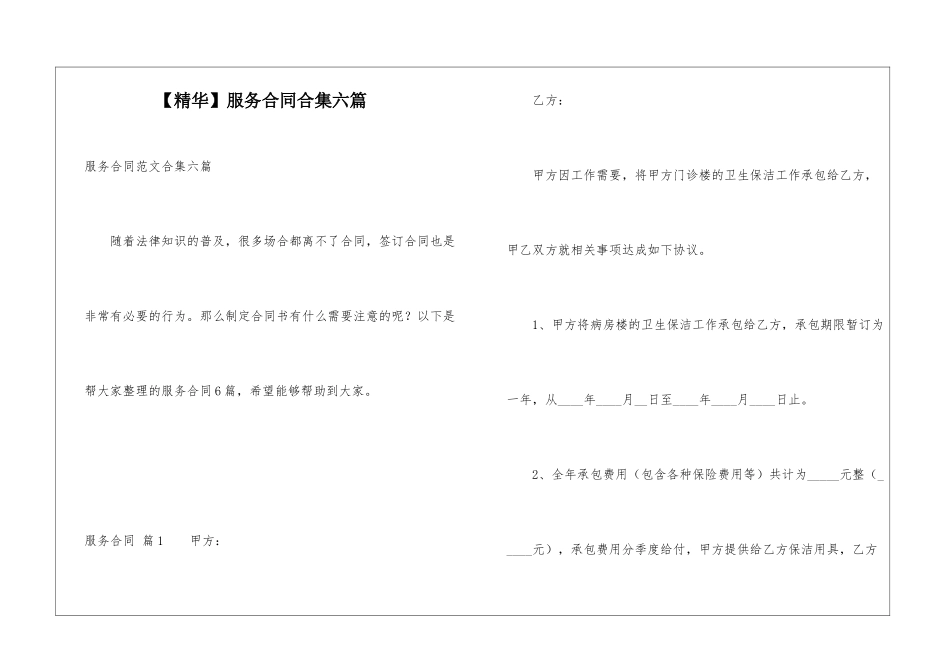 【精华】服务合同合集六篇

服务合同范文合集六篇

随着法律知识的普及，很多场合都离不了合同，签订合同也是非常有必要的行为。那么制定合同书有什么需要注意的呢？以下是帮大家整理的服务合同6篇，希望能够帮助到大家。

服务合同 篇1　　甲方：

乙方：

甲方因工作需要，将甲方门诊楼的卫生保洁工作承包给乙方，甲乙双方就相关事项达成如下协议。

1、甲方将病房楼的卫生保洁工作承包给乙方，承包期限暂订为一年，从____年____月__日至____年____月____日止。

2、全年承包费用（包含各种保险费用等）共计为_____元整（_____元），承包费用分季度给付，甲方提供给乙方保洁用具，乙方